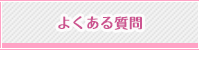 よくある質問